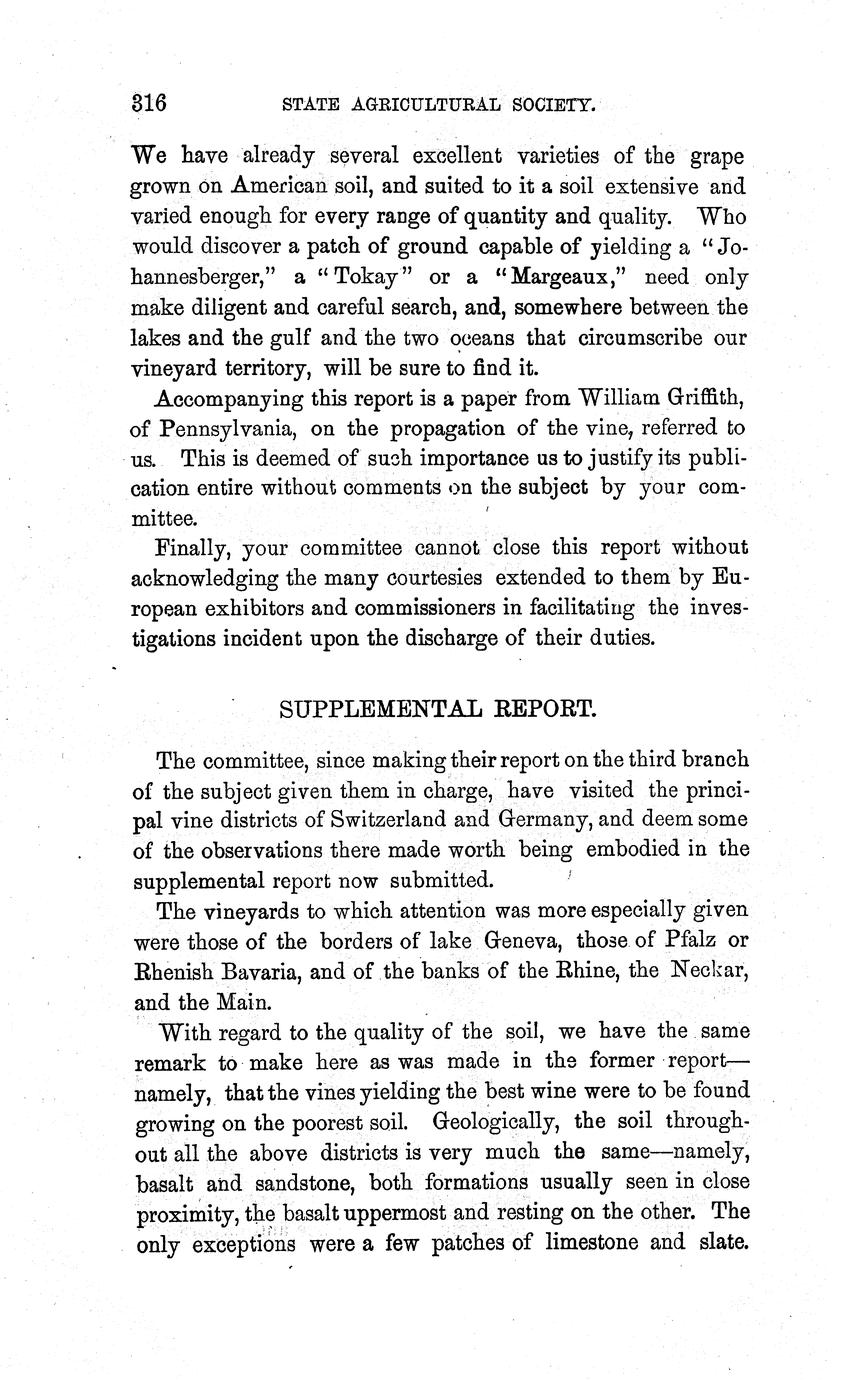 316 STATE AGRICULTURAL SOCIETY.

We have already several excellent varieties of the grape grown on American soil, and suited to it a soil extensive and varied enough for every range of quantity and quality. Who would discover a patch of ground capable of yielding a "Johannesberger," a "Tokay" or a "Margeaux," need only make diligent and careful search, and, somewhere between the lakes and the gulf and the two oceans that circumscribe our vineyard territory, will be sure to find it.

Accompanying this report is a paper from William Griffith, of Pennsylvania, on the propagation of the vine, referred to us. This is deemed of such importance us to justify its publication entire without comments on the subject by your committee.

Finally, your committee cannot close this report without acknowledging the many courtesies extended to them by European exhibitors and commissioners in facilitating the investigations incident upon the discharge of their duties.

SUPPLEMENTAL REPORT.

The committee, since making their report on the third branch of the subject given them in charge, have visited the principal vine districts of Switzerland and Germany, and deem some of the observations there made worth being embodied in the supplemental report now submitted.

The vineyards to which attention was more especially given were those of the borders of lake Geneva, those of Pfalz or Rhenish Bavaria, and of the banks of the Rhine, the Neckar, and the Main.

With regard to the quality of the soil, we have the same remark to make here as was made in the former report—namely, that the vines yielding the best wine were to be found growing on the poorest soil. Geologically, the soil throughout all the above districts is very much the same—namely, basalt and sandstone, both formations usually seen in close proximity, the basalt uppermost and resting on the other. The only exceptions were a few patches of limestone and slate.